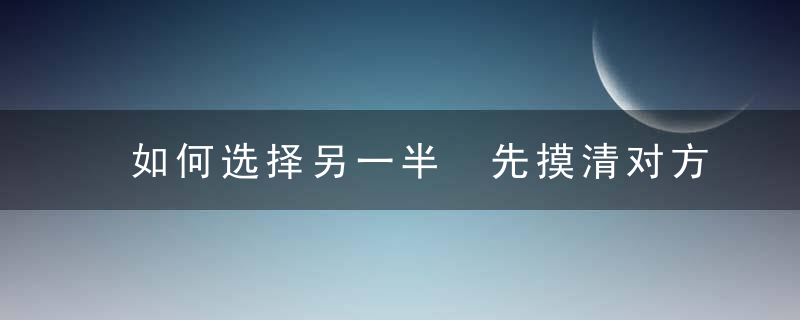 如何选择另一半　先摸清对方